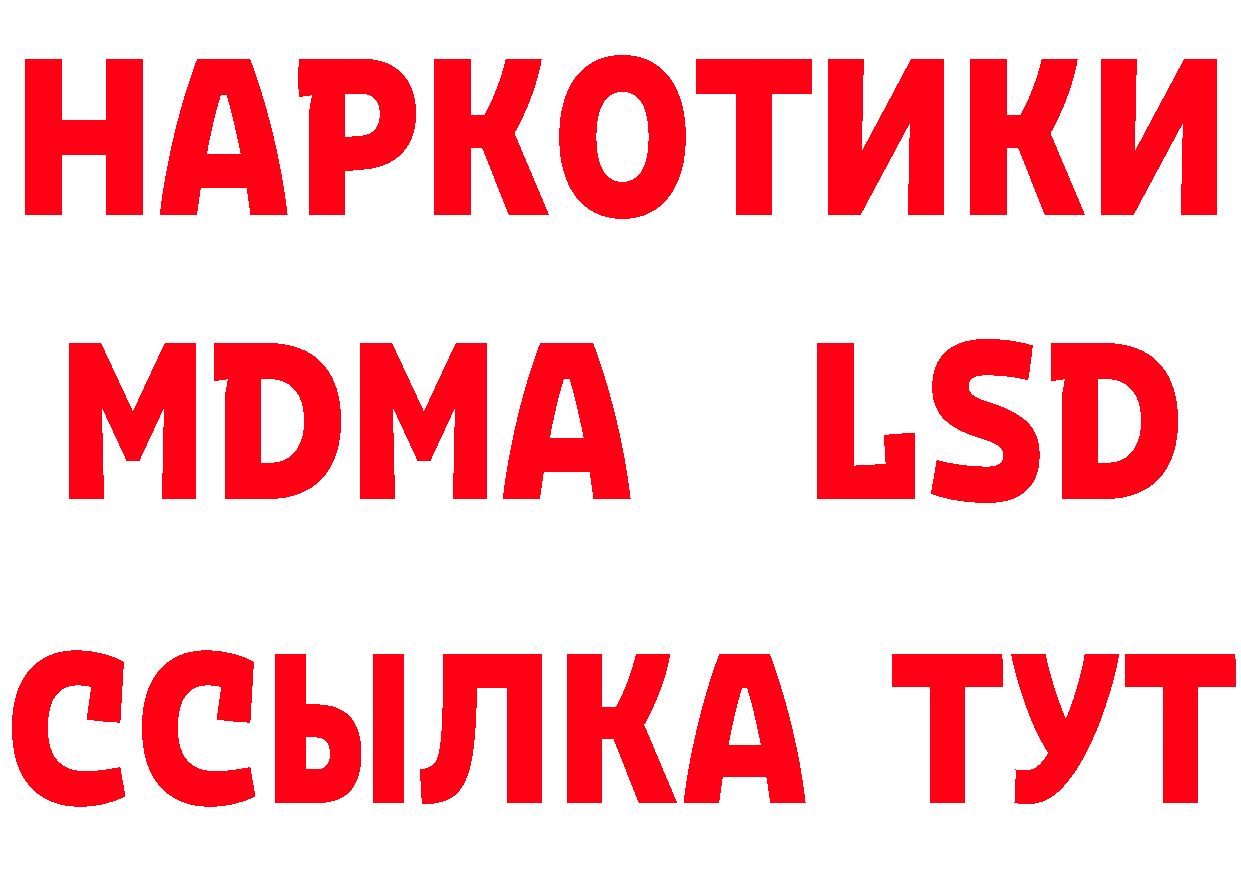 НАРКОТИКИ
MDMA LSD
ССЫЛКА ТУТ